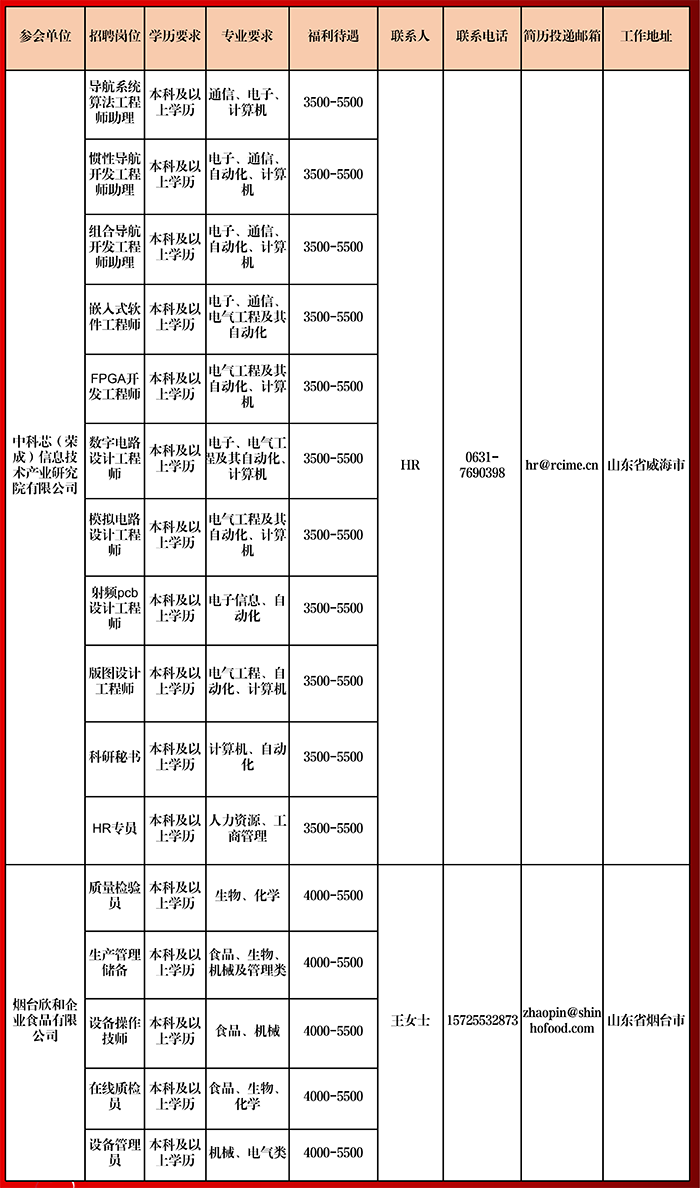 | 参会单位 | 招聘岗位 | 学历要求 | 专业要求 | 福利待遇 | 联系人 | 联系电话 | 简历投递邮箱 | 工作地址 |
|---|---|---|---|---|---|---|---|---|
| 中科芯（荣成）信息技术产业研究院有限公司 | 导航系统算法工程师助理 | 本科及以上学历 | 通信、电子、计算机 | 3500-5500 | HR | 0631-7690398 | hr@rcime.cn | 山东省威海市 |
| | 惯性导航开发工程师助理 | 本科及以上学历 | 电子、通信、自动化、计算机 | 3500-5500 | | | | |
| | 组合导航开发工程师助理 | 本科及以上学历 | 电子、通信、自动化、计算机 | 3500-5500 | | | | |
| | 嵌入式软件工程师 | 本科及以上学历 | 电子、通信、电气工程及其自动化 | 3500-5500 | | | | |
| | FPGA开发工程师 | 本科及以上学历 | 电气工程及其自动化、计算机 | 3500-5500 | | | | |
| | 数字电路设计工程师 | 本科及以上学历 | 电子、电气工程及其自动化、计算机 | 3500-5500 | | | | |
| | 模拟电路设计工程师 | 本科及以上学历 | 电气工程及其自动化、计算机 | 3500-5500 | | | | |
| | 射频pcb设计工程师 | 本科及以上学历 | 电子信息、自动化 | 3500-5500 | | | | |
| | 版图设计工程师 | 本科及以上学历 | 电气工程、自动化、计算机 | 3500-5500 | | | | |
| | 科研秘书 | 本科及以上学历 | 计算机、自动化 | 3500-5500 | | | | |
| | HR专员 | 本科及以上学历 | 人力资源、工商管理 | 3500-5500 | | | | |
| 烟台欣和企业食品有限公司 | 质量检验员 | 本科及以上学历 | 生物、化学 | 4000-5500 | 王女士 | 15725532873 | zhaopin@shinhofood.com | 山东省烟台市 |
| | 生产管理储备 | 本科及以上学历 | 食品、生物、机械及管理类 | 4000-5500 | | | | |
| | 设备操作技师 | 本科及以上学历 | 食品、机械 | 4000-5500 | | | | |
| | 在线质检员 | 本科及以上学历 | 食品、生物、化学 | 4000-5500 | | | | |
| | 设备管理员 | 本科及以上学历 | 机械、电气类 | 4000-5500 | | | | |